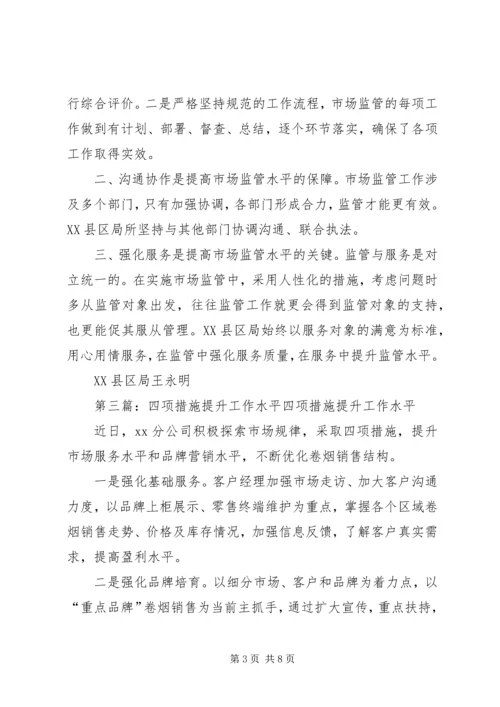 行综合评价。二是严格坚持规范的工作流程，市场监管的每项工作做到有计划、部署、督查、总结，逐个环节落实，确保了各项工作取得实效。

二、沟通协作是提高市场监管水平的保障。市场监管工作涉及多个部门，只有加强协调，各部门形成合力，监管才能更有效。XX县区局所坚持与其他部门协调沟通、联合执法。

三、强化服务是提高市场监管水平的关键。监管与服务是对立统一的。在实施市场监管中，采用人性化的措施，考虑问题时多从监管对象出发，往往监管工作就更会得到监管对象的支持，也更能促其服从管理。XX县区局始终以服务对象的满意为标准，用心用情服务，在监管中强化服务质量，在服务中提升监管水平。

XX县区局王永明

第三篇：四项措施提升工作水平四项措施提升工作水平

近日，xx分公司积极探索市场规律，采取四项措施，提升市场服务水平和品牌营销水平，不断优化卷烟销售结构。

一是强化基础服务。客户经理加强市场走访、加大客户沟通力度，以品牌上柜展示、零售终端维护为重点，掌握各个区域卷烟销售走势、价格及库存情况，加强信息反馈，了解客户真实需求，提高盈利水平。

二是强化品牌培育。以细分市场、客户和品牌为着力点，以“重点品牌”卷烟销售为当前主抓手，通过扩大宣传，重点扶持，

第3页 共8页